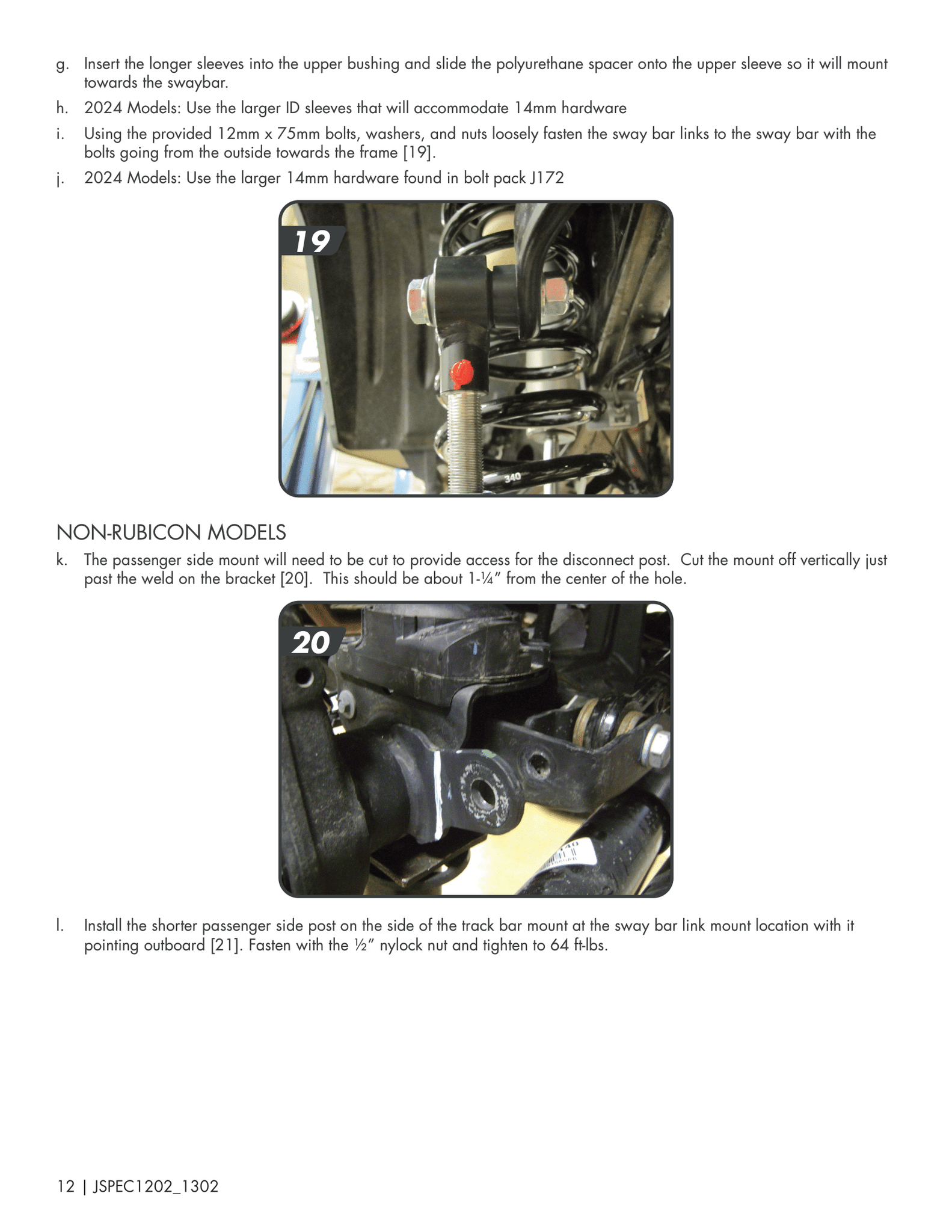 g. Insert the longer sleeves into the upper bushing and slide the polyurethane spacer onto the upper sleeve so it will mount towards the swaybar.

h. 2024 Models: Use the larger ID sleeves that will accommodate 14mm hardware

i. Using the provided 12mm x 75mm bolts, washers, and nuts loosely fasten the sway bar links to the sway bar with the bolts going from the outside towards the frame [19].

j. 2024 Models: Use the larger 14mm hardware found in bolt pack J172

19

340

NON-RUBICON MODELS

k. The passenger side mount will need to be cut to provide access for the disconnect post. Cut the mount off vertically just past the weld on the bracket [20]. This should be about 1-¼" from the center of the hole.

20

l. Install the shorter passenger side post on the side of the track bar mount at the sway bar link mount location with it pointing outboard [21]. Fasten with the ½" nylock nut and tighten to 64 ft-lbs.

12 | JSPEC1202_1302